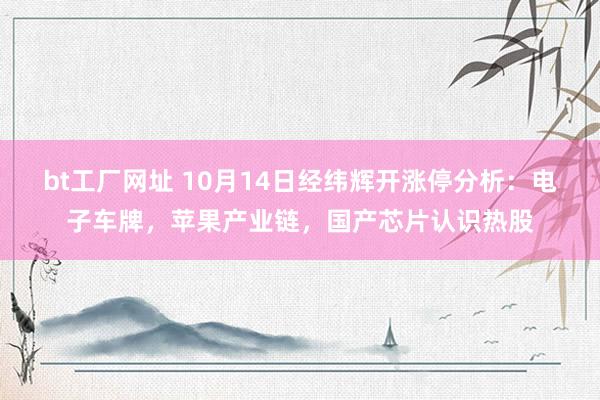 bt工厂网址 10月14日经纬辉开涨停分析：电子车牌，苹果产业链，国产芯片认识热股